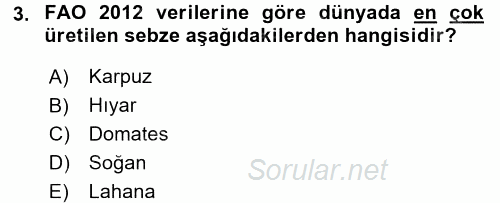 3. FAO 2012 verilerine göre dünyada en çok üretilen sebze aşağıdakilerden hangisidir?

A) Karpuz
B) Hıyar
C) Domates
D) Soğan
E) Lahana

Sorular.net